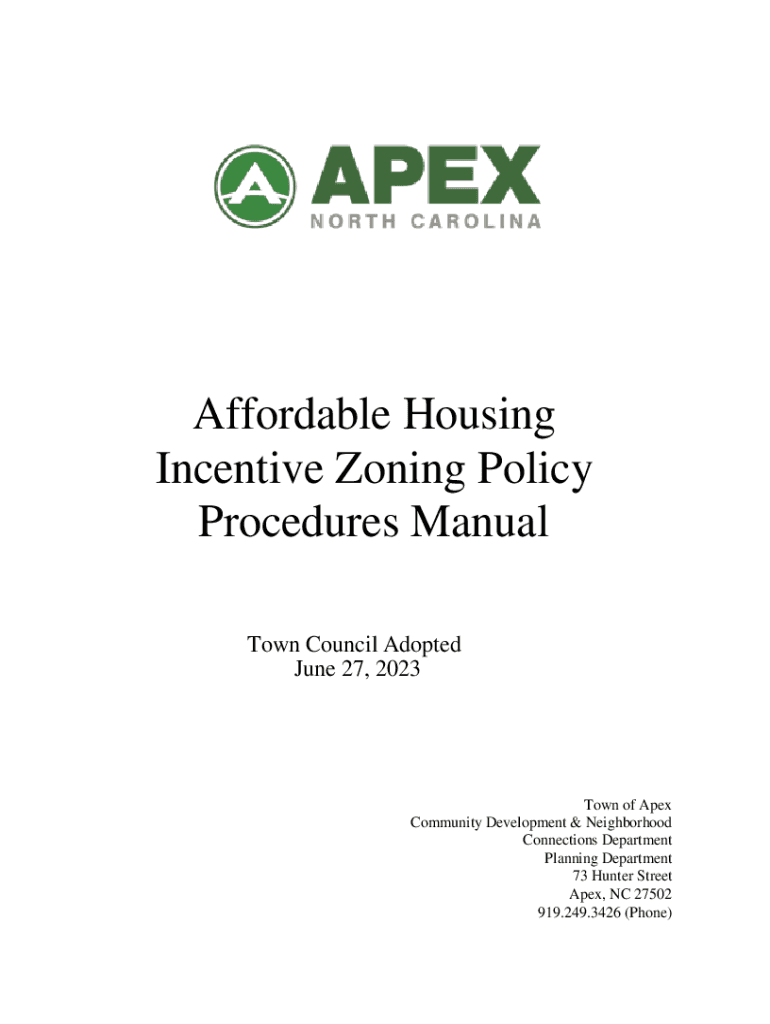 A

APEX
NORTH CAROLINA

Affordable Housing
Incentive Zoning Policy
Procedures Manual

Town Council Adopted
June 27, 2023

Town of Apex
Community Development & Neighborhood
Connections Department
Planning Department
73 Hunter Street
Apex, NC 27502
919.249.3426 (Phone)